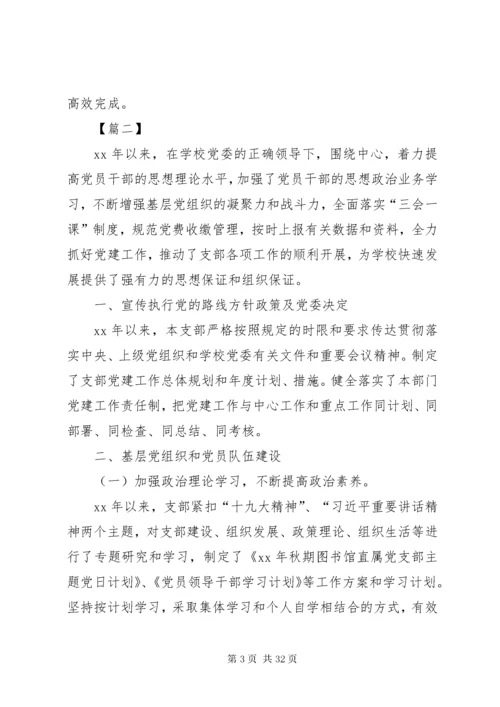 高效完成。

【篇二】

xx 年以来，在学校党委的正确领导下，围绕中心，着力提高党员干部的思想理论水平，加强了党员干部的思想政治业务学习，不断增强基层党组织的凝聚力和战斗力，全面落实“三会一课”制度，规范党费收缴管理，按时上报有关数据和资料，全力抓好党建工作，推动了支部各项工作的顺利开展，为学校快速发展提供了强有力的思想保证和组织保证。

一、宣传执行党的路线方针政策及党委决定

xx 年以来，本支部严格按照规定的时限和要求传达贯彻落实中央、上级党组织和学校党委有关文件和重要会议精神。制定了支部党建工作总体规划和年度计划、措施。健全落实了本部门党建工作责任制，把党建工作与中心工作和重点工作同计划、同部署、同检查、同总结、同考核。

二、基层党组织和党员队伍建设

（一）加强政治理论学习，不断提高政治素养。

xx 年以来，支部紧扣“十九大精神”、“习近平重要讲话精神两个主题，对支部建设、组织发展、政策理论、组织生活等进行了专题研究和学习，制定了《xx 年秋期图书馆直属党支部主题党日计划》、《党员领导干部学习计划》等工作方案和学习计划。坚持按计划学习，采取集体学习和个人自学相结合的方式，有效

第 3 页 共 32 页